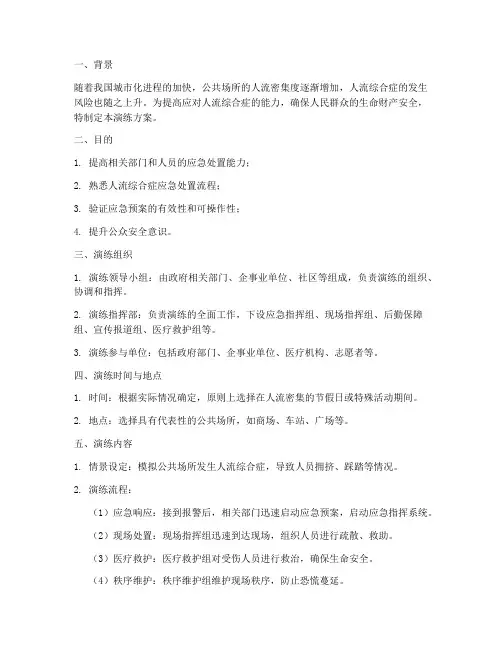 一、背景

随着我国城市化进程的加快，公共场所的人流密集度逐渐增加，人流综合症的发生风险也随之上升。为提高应对人流综合症的能力，确保人民群众的生命财产安全，特制定本演练方案。

二、目的

1. 提高相关部门和人员的应急处置能力；

2. 熟悉人流综合症应急处置流程；

3. 验证应急预案的有效性和可操作性；

4. 提升公众安全意识。

三、演练组织

1. 演练领导小组：由政府相关部门、企事业单位、社区等组成，负责演练的组织、协调和指挥。

2. 演练指挥部：负责演练的全面工作，下设应急指挥组、现场指挥组、后勤保障组、宣传报道组、医疗救护组等。

3. 演练参与单位：包括政府部门、企事业单位、医疗机构、志愿者等。

四、演练时间与地点

1. 时间：根据实际情况确定，原则上选择在人流密集的节假日或特殊活动期间。

2. 地点：选择具有代表性的公共场所，如商场、车站、广场等。

五、演练内容

1. 情景设定：模拟公共场所发生人流综合症，导致人员拥挤、踩踏等情况。

2. 演练流程：

（1）应急响应：接到报警后，相关部门迅速启动应急预案，启动应急指挥系统。

（2）现场处置：现场指挥组迅速到达现场，组织人员进行疏散、救助。

（3）医疗救护：医疗救护组对受伤人员进行救治，确保生命安全。

（4）秩序维护：秩序维护组维护现场秩序，防止恐慌蔓延。